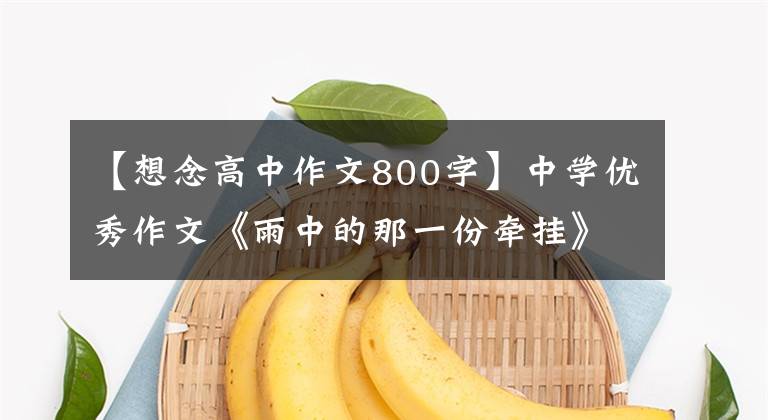 【想念高中作文800字】中学优秀作文《雨中的那一份牵挂》